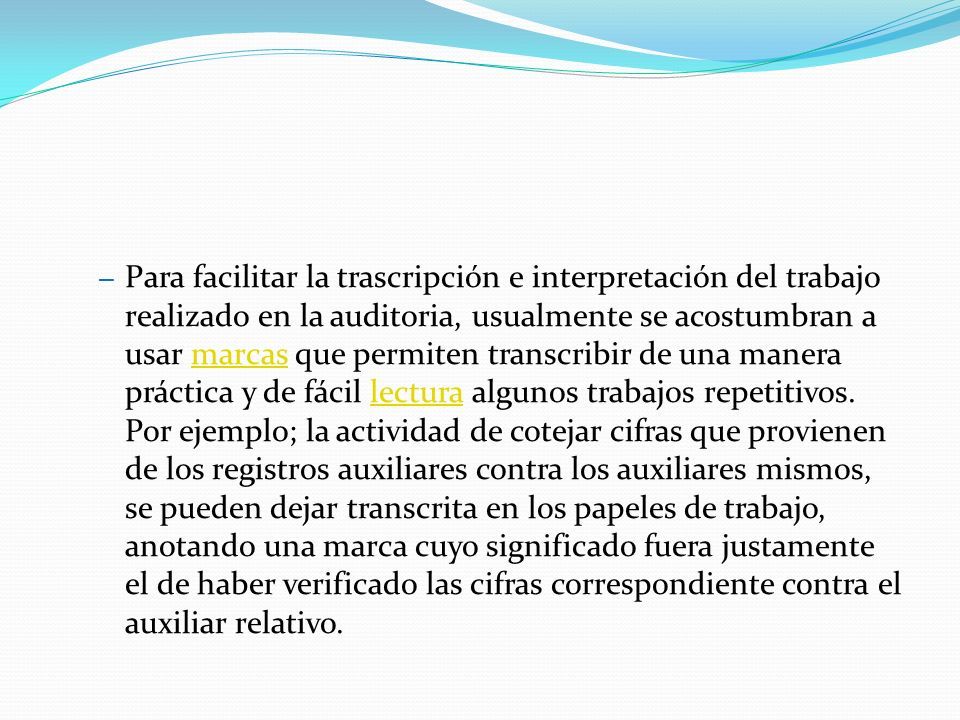 – Para facilitar la trascripción e interpretación del trabajo realizado en la auditoria, usualmente se acostumbran a usar marcas que permiten transcribir de una manera práctica y de fácil lectura algunos trabajos repetitivos. Por ejemplo; la actividad de cotejar cifras que provienen de los registros auxiliares contra los auxiliares mismos, se pueden dejar transcrita en los papeles de trabajo, anotando una marca cuyo significado fuera justamente el de haber verificado las cifras correspondiente contra el auxiliar relativo.